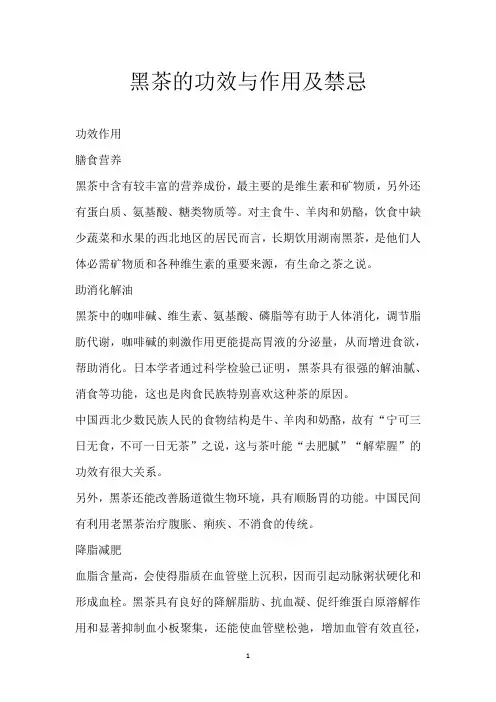 黑茶的功效与作用及禁忌

功效作用

膳食营养

黑茶中含有较丰富的营养成份，最主要的是维生素和矿物质，另外还有蛋白质、氨基酸、糖类物质等。对主食牛、羊肉和奶酪，饮食中缺少蔬菜和水果的西北地区的居民而言，长期饮用湖南黑茶，是他们人体必需矿物质和各种维生素的重要来源，有生命之茶之说。

助消化解油

黑茶中的咖啡碱、维生素、氨基酸、磷脂等有助于人体消化，调节脂肪代谢，咖啡碱的刺激作用更能提高胃液的分泌量，从而增进食欲，帮助消化。日本学者通过科学检验已证明，黑茶具有很强的解油腻、消食等功能，这也是肉食民族特别喜欢这种茶的原因。

中国西北少数民族人民的食物结构是牛、羊肉和奶酪，故有“宁可三日无食，不可一日无茶”之说，这与茶叶能“去肥腻”“解荤腥”的功效有很大关系。

另外，黑茶还能改善肠道微生物环境，具有顺肠胃的功能。中国民间有利用老黑茶治疗腹胀、痢疾、不消食的传统。

降脂减肥

血脂含量高，会使得脂质在血管壁上沉积，因而引起动脉粥状硬化和形成血栓。黑茶具有良好的降解脂肪、抗血凝、促纤维蛋白原溶解作用和显著抑制血小板聚集，还能使血管壁松弛，增加血管有效直径，

1